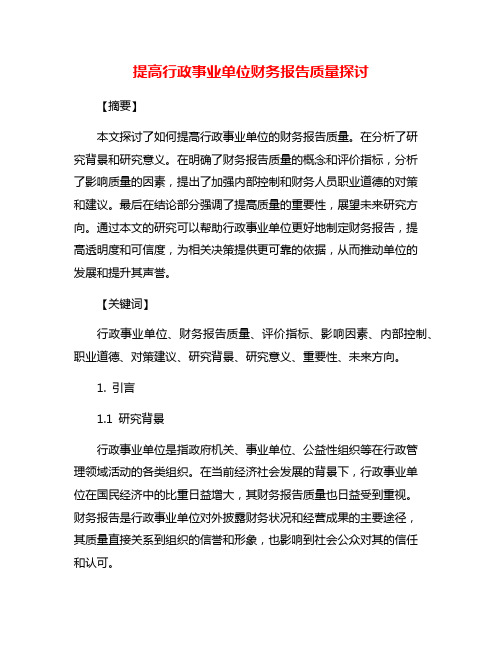 提高行政事业单位财务报告质量探讨

【摘要】

本文探讨了如何提高行政事业单位的财务报告质量。在分析了研究背景和研究意义。在明确了财务报告质量的概念和评价指标，分析了影响质量的因素，提出了加强内部控制和财务人员职业道德的对策和建议。最后在结论部分强调了提高质量的重要性，展望未来研究方向。通过本文的研究可以帮助行政事业单位更好地制定财务报告，提高透明度和可信度，为相关决策提供更可靠的依据，从而推动单位的发展和提升其声誉。

【关键词】

行政事业单位、财务报告质量、评价指标、影响因素、内部控制、职业道德、对策建议、研究背景、研究意义、重要性、未来方向。

1. 引言

1.1 研究背景

行政事业单位是指政府机关、事业单位、公益性组织等在行政管理领域活动的各类组织。在当前经济社会发展的背景下，行政事业单位在国民经济中的比重日益增大，其财务报告质量也日益受到重视。财务报告是行政事业单位对外披露财务状况和经营成果的主要途径，其质量直接关系到组织的信誉和形象，也影响到社会公众对其的信任和认可。